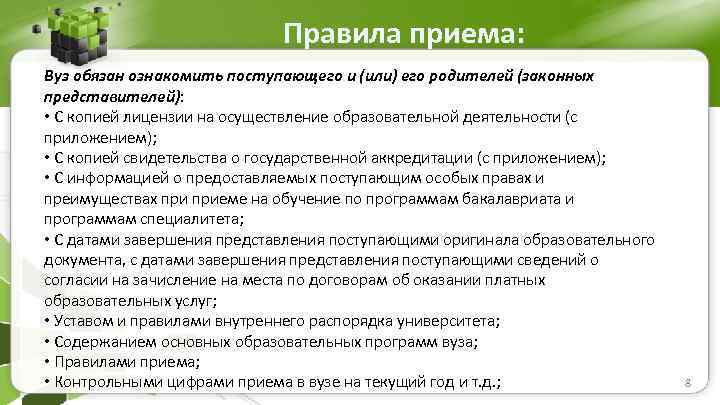 Правила приема:

Вуз обязан ознакомить поступающего и (или) его родителей (законных представителей):
• С копией лицензии на осуществление образовательной деятельности (с приложением);
• С копией свидетельства о государственной аккредитации (с приложением);
• С информацией о предоставляемых поступающим особых правах и преимуществах при приеме на обучение по программам бакалавриата и программам специалитета;
• С датами завершения представления поступающими оригинала образовательного документа, с датами завершения представления поступающими сведений о согласии на зачисление на места по договорам об оказании платных образовательных услуг;
• Уставом и правилами внутреннего распорядка университета;
• Содержанием основных образовательных программ вуза;
• Правилами приема;
• Контрольными цифрами приема в вузе на текущий год и т.д.;

8